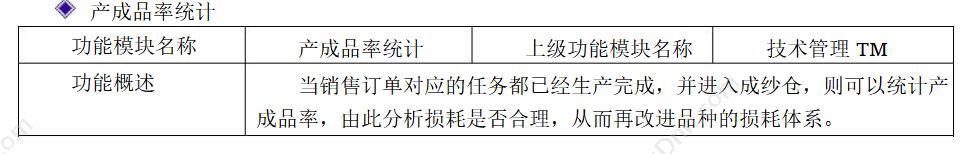 ◆ 产成品率统计

| 功能模块名称 | 产成品率统计 | 上级功能模块名称 | 技术管理 TM |
|---|---|---|---|
| 功能概述 | 当销售订单对应的任务都已经生产完成，并进入成纱仓，则可以统计产成品率，由此分析损耗是否合理，从而再改进品种的损耗体系。 | | |